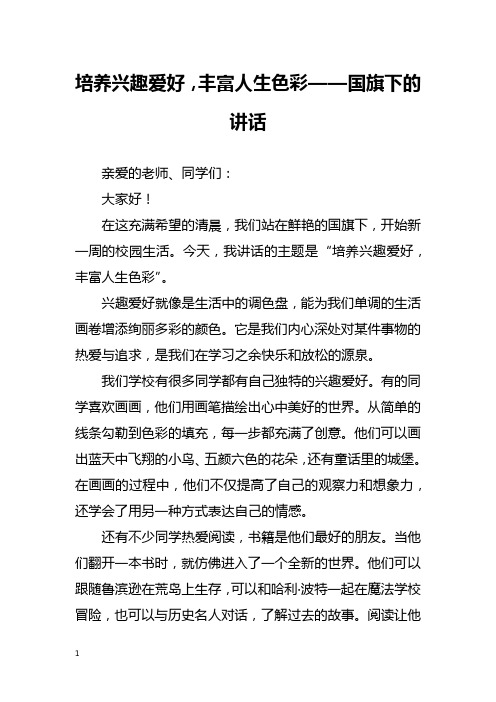 培养兴趣爱好，丰富人生色彩——国旗下的讲话

亲爱的老师、同学们：

大家好！

在这充满希望的清晨，我们站在鲜艳的国旗下，开始新一周的校园生活。今天，我讲话的主题是“培养兴趣爱好，丰富人生色彩”。

兴趣爱好就像是生活中的调色盘，能为我们单调的生活画卷增添绚丽多彩的颜色。它是我们内心深处对某件事物的热爱与追求，是我们在学习之余快乐和放松的源泉。

我们学校有很多同学都有自己独特的兴趣爱好。有的同学喜欢画画，他们用画笔描绘出心中美好的世界。从简单的线条勾勒到色彩的填充，每一步都充满了创意。他们可以画出蓝天中飞翔的小鸟、五颜六色的花朵，还有童话里的城堡。在画画的过程中，他们不仅提高了自己的观察力和想象力，还学会了用另一种方式表达自己的情感。

还有不少同学热爱阅读，书籍是他们最好的朋友。当他们翻开一本书时，就仿佛进入了一个全新的世界。他们可以跟随鲁滨逊在荒岛上生存，可以和哈利·波特一起在魔法学校冒险，也可以与历史名人对话，了解过去的故事。阅读让他

1